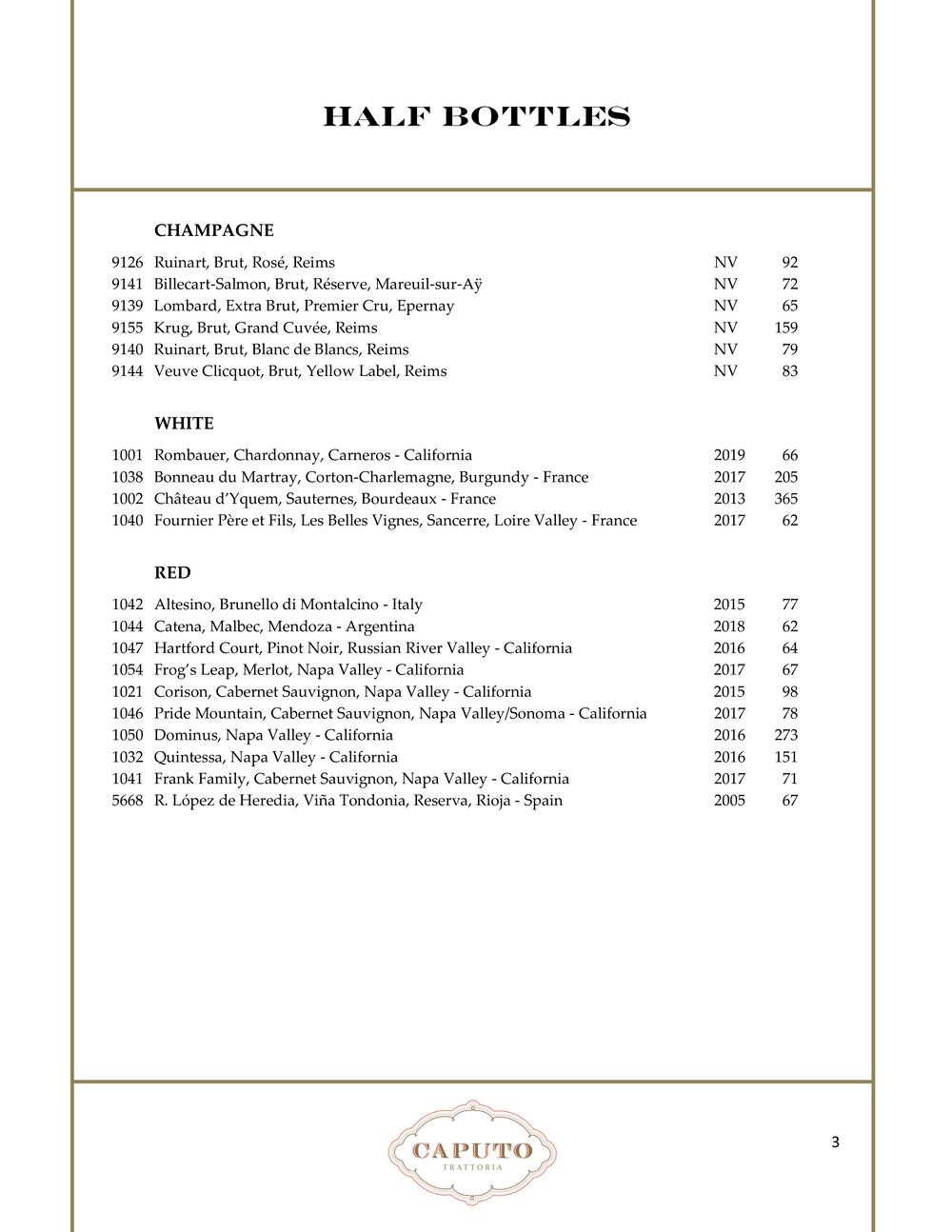 HALF BOTTLES

CHAMPAGNE

| | | | |
|---|---|---|---|
| 9126 | Ruinart, Brut, Rosé, Reims | NV | 92 |
| 9141 | Billecart-Salmon, Brut, Réserve, Mareuil-sur-Aÿ | NV | 72 |
| 9139 | Lombard, Extra Brut, Premier Cru, Epernay | NV | 65 |
| 9155 | Krug, Brut, Grand Cuvée, Reims | NV | 159 |
| 9140 | Ruinart, Brut, Blanc de Blancs, Reims | NV | 79 |
| 9144 | Veuve Clicquot, Brut, Yellow Label, Reims | NV | 83 |

WHITE

| | | | |
|---|---|---|---|
| 1001 | Rombauer, Chardonnay, Carneros - California | 2019 | 66 |
| 1038 | Bonneau du Martray, Corton-Charlemagne, Burgundy - France | 2017 | 205 |
| 1002 | Château d'Yquem, Sauternes, Bourdeaux - France | 2013 | 365 |
| 1040 | Fournier Père et Fils, Les Belles Vignes, Sancerre, Loire Valley - France | 2017 | 62 |

RED

| | | | |
|---|---|---|---|
| 1042 | Altesino, Brunello di Montalcino - Italy | 2015 | 77 |
| 1044 | Catena, Malbec, Mendoza - Argentina | 2018 | 62 |
| 1047 | Hartford Court, Pinot Noir, Russian River Valley - California | 2016 | 64 |
| 1054 | Frog's Leap, Merlot, Napa Valley - California | 2017 | 67 |
| 1021 | Corison, Cabernet Sauvignon, Napa Valley - California | 2015 | 98 |
| 1046 | Pride Mountain, Cabernet Sauvignon, Napa Valley/Sonoma - California | 2017 | 78 |
| 1050 | Dominus, Napa Valley - California | 2016 | 273 |
| 1032 | Quintessa, Napa Valley - California | 2016 | 151 |
| 1041 | Frank Family, Cabernet Sauvignon, Napa Valley - California | 2017 | 71 |
| 5668 | R. López de Heredia, Viña Tondonia, Reserva, Rioja - Spain | 2005 | 67 |

CAPUTO
TRATTORIA

3